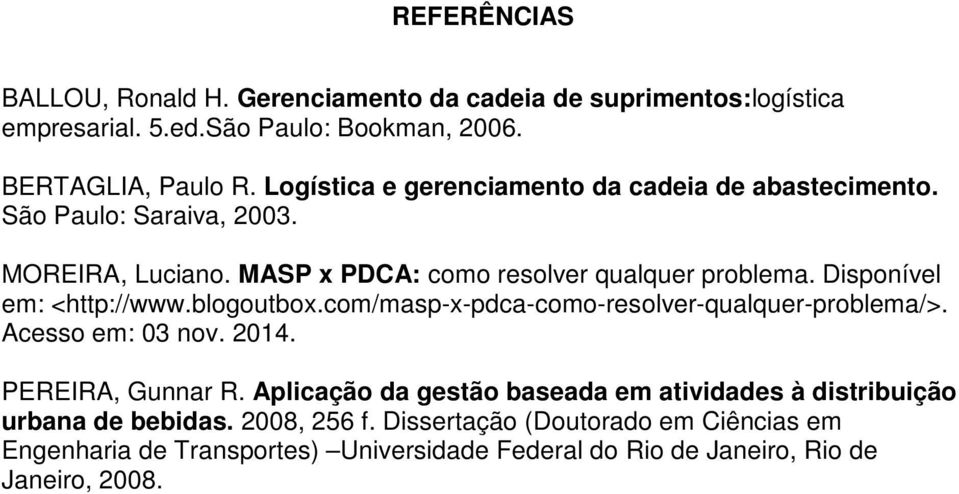 REFERÊNCIAS

BALLOU, Ronald H. Gerenciamento da cadeia de suprimentos:logística empresarial. 5.ed.São Paulo: Bookman, 2006.

BERTAGLIA, Paulo R. Logística e gerenciamento da cadeia de abastecimento. São Paulo: Saraiva, 2003.

MOREIRA, Luciano. MASP x PDCA: como resolver qualquer problema. Disponível em: <http://www.blogoutbox.com/masp-x-pdca-como-resolver-qualquer-problema/>. Acesso em: 03 nov. 2014.

PEREIRA, Gunnar R. Aplicação da gestão baseada em atividades à distribuição urbana de bebidas. 2008, 256 f. Dissertação (Doutorado em Ciências em Engenharia de Transportes) –Universidade Federal do Rio de Janeiro, Rio de Janeiro, 2008.